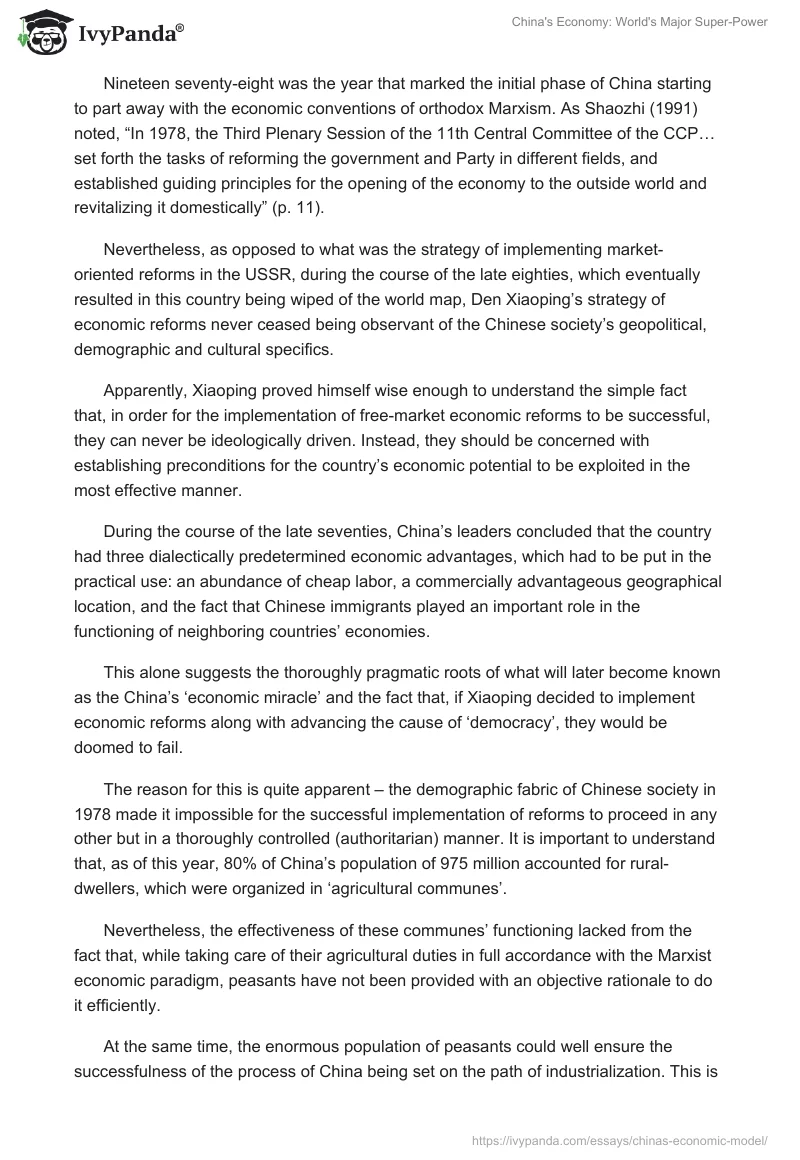 IvyPanda®

China's Economy: World's Major Super-Power

Nineteen seventy-eight was the year that marked the initial phase of China starting to part away with the economic conventions of orthodox Marxism. As Shaozhi (1991) noted, “In 1978, the Third Plenary Session of the 11th Central Committee of the CCP… set forth the tasks of reforming the government and Party in different fields, and established guiding principles for the opening of the economy to the outside world and revitalizing it domestically” (p. 11).

Nevertheless, as opposed to what was the strategy of implementing market-oriented reforms in the USSR, during the course of the late eighties, which eventually resulted in this country being wiped of the world map, Den Xiaoping’s strategy of economic reforms never ceased being observant of the Chinese society’s geopolitical, demographic and cultural specifics.

Apparently, Xiaoping proved himself wise enough to understand the simple fact that, in order for the implementation of free-market economic reforms to be successful, they can never be ideologically driven. Instead, they should be concerned with establishing preconditions for the country’s economic potential to be exploited in the most effective manner.

During the course of the late seventies, China’s leaders concluded that the country had three dialectically predetermined economic advantages, which had to be put in the practical use: an abundance of cheap labor, a commercially advantageous geographical location, and the fact that Chinese immigrants played an important role in the functioning of neighboring countries’ economies.

This alone suggests the thoroughly pragmatic roots of what will later become known as the China’s ‘economic miracle’ and the fact that, if Xiaoping decided to implement economic reforms along with advancing the cause of ‘democracy’, they would be doomed to fail.

The reason for this is quite apparent – the demographic fabric of Chinese society in 1978 made it impossible for the successful implementation of reforms to proceed in any other but in a thoroughly controlled (authoritarian) manner. It is important to understand that, as of this year, 80% of China’s population of 975 million accounted for rural-dwellers, which were organized in ‘agricultural communes’.

Nevertheless, the effectiveness of these communes’ functioning lacked from the fact that, while taking care of their agricultural duties in full accordance with the Marxist economic paradigm, peasants have not been provided with an objective rationale to do it efficiently.

At the same time, the enormous population of peasants could well ensure the successfulness of the process of China being set on the path of industrialization. This is

https://ivypanda.com/essays/chinas-economic-model/